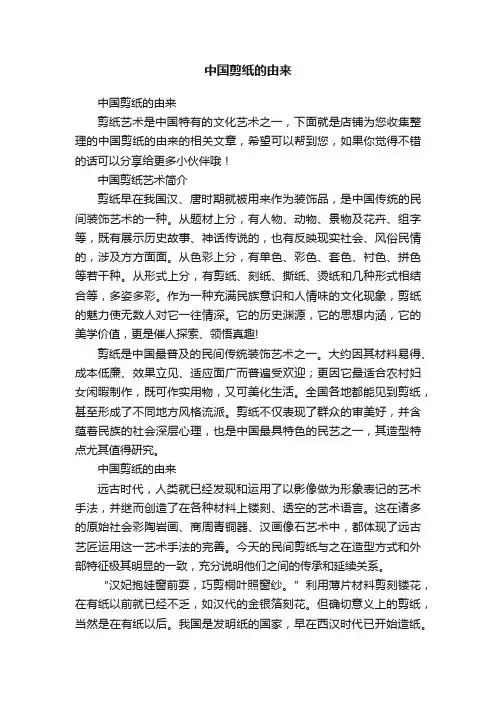 中国剪纸的由来

中国剪纸的由来

剪纸艺术是中国特有的文化艺术之一，下面就是店铺为您收集整理的中国剪纸的由来的相关文章，希望可以帮到您，如果你觉得不错的话可以分享给更多小伙伴哦！

中国剪纸艺术简介

剪纸早在我国汉、唐时期就被用来作为装饰品，是中国传统的民间装饰艺术的一种。从题材上分，有人物、动物、景物及花卉、组字等，既有展示历史故事、神话传说的，也有反映现实社会、风俗民情的，涉及方方面面。从色彩上分，有单色、彩色、套色、衬色、拼色等若干种。从形式上分，有剪纸、刻纸、撕纸、烫纸和几种形式相结合等，多姿多彩。作为一种充满民族意识和人情味的文化现象，剪纸的魅力使无数人对它一往情深。它的历史渊源，它的思想内涵，它的美学价值，更是催人探索、领悟真趣!

剪纸是中国最普及的民间传统装饰艺术之一。大约因其材料易得、成本低廉、效果立见、适应面广而普遍受欢迎；更因它最适合农村妇女闲暇制作，既可作实用物，又可美化生活。全国各地都能见到剪纸，甚至形成了不同地方风格流派。剪纸不仅表现了群众的审美好，并含蕴着民族的社会深层心理，也是中国最具特色的民艺之一，其造型特点尤其值得研究。

中国剪纸的由来

远古时代，人类就已经发现和运用了以影像做为形象表记的艺术手法，并继而创造了在各种材料上镂刻、透空的艺术语言。这在诸多的原始社会彩陶岩画、商周青铜器、汉画像石艺术中，都体现了远古艺匠运用这一艺术手法的完善。今天的民间剪纸与之在造型方式和外部特征极其明显的一致，充分说明他们之间的传承和延续关系。

“汉妃抱娃窗前耍，巧剪桐叶照窗纱。”利用薄片材料剪刻镂花，在有纸以前就已经不乏，如汉代的金银箔刻花。但确切意义上的剪纸，当然是在有纸以后。我国是发明纸的国家，早在西汉时代已开始造纸。